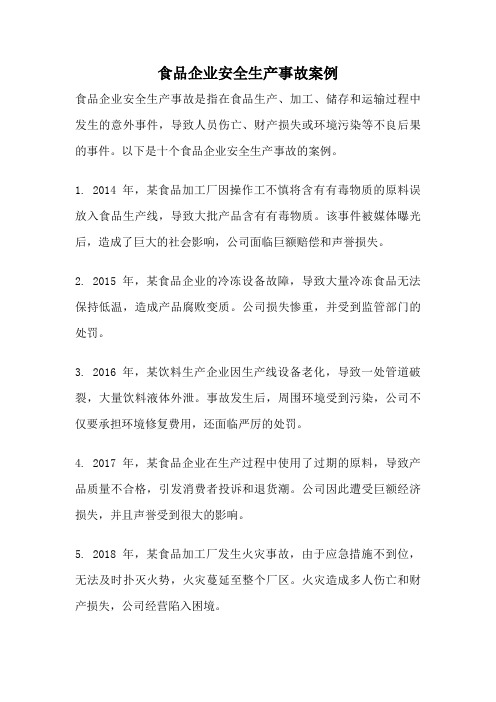 食品企业安全生产事故案例

食品企业安全生产事故是指在食品生产、加工、储存和运输过程中发生的意外事件，导致人员伤亡、财产损失或环境污染等不良后果的事件。以下是十个食品企业安全生产事故的案例。

1. 2014 年，某食品加工厂因操作工不慎将含有有毒物质的原料误放入食品生产线，导致大批产品含有有毒物质。该事件被媒体曝光后，造成了巨大的社会影响，公司面临巨额赔偿和声誉损失。

2. 2015 年，某食品企业的冷冻设备故障，导致大量冷冻食品无法保持低温，造成产品腐败变质。公司损失惨重，并受到监管部门的处罚。

3. 2016 年，某饮料生产企业因生产线设备老化，导致一处管道破裂，大量饮料液体外泄。事故发生后，周围环境受到污染，公司不仅要承担环境修复费用，还面临严厉的处罚。

4. 2017 年，某食品企业在生产过程中使用了过期的原料，导致产品质量不合格，引发消费者投诉和退货潮。公司因此遭受巨额经济损失，并且声誉受到很大的影响。

5. 2018 年，某食品加工厂发生火灾事故，由于应急措施不到位，无法及时扑灭火势，火灾蔓延至整个厂区。火灾造成多人伤亡和财产损失，公司经营陷入困境。